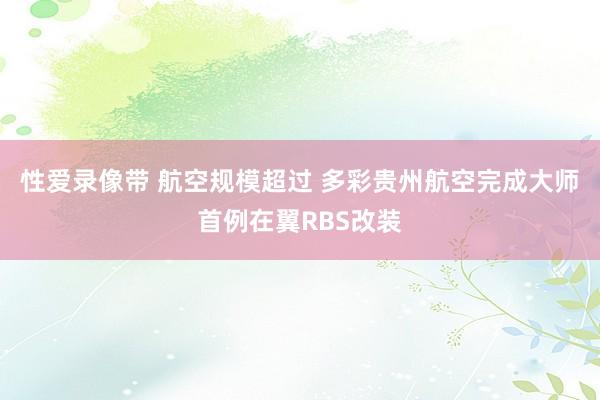 性爱录像带 航空规模超过 多彩贵州航空完成大师首例在翼RBS改装